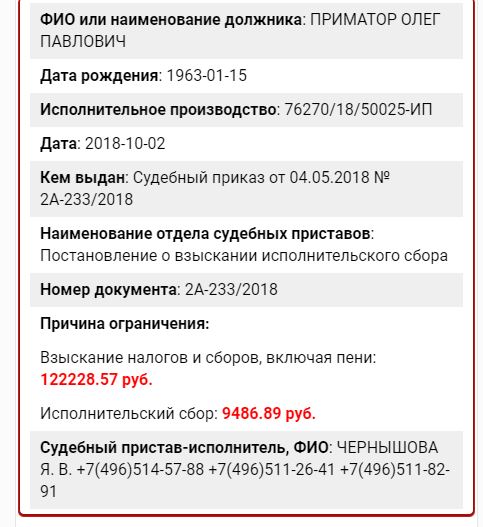 ФИО или наименование должника: ПРИМАТОР ОЛЕГ ПАВЛОВИЧ

Дата рождения: 1963-01-15

Исполнительное производство: 76270/18/50025-ИП

Дата: 2018-10-02

Кем выдан: Судебный приказ от 04.05.2018 № 2А-233/2018

Наименование отдела судебных приставов: Постановление о взыскании исполнительского сбора

Номер документа: 2А-233/2018

Причина ограничения:

Взыскание налогов и сборов, включая пени: 122228.57 руб.

Исполнительский сбор: 9486.89 руб.

Судебный пристав-исполнитель, ФИО: ЧЕРНЫШОВА Я. В. +7(496)514-57-88 +7(496)511-26-41 +7(496)511-82-91